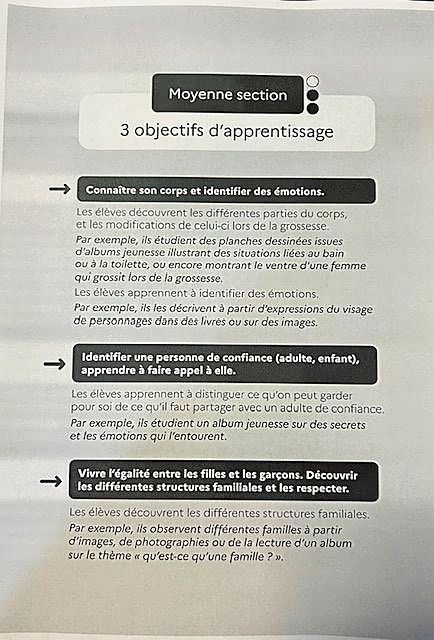 Moyenne section

3 objectifs d'apprentissage

→ Connaître son corps et identifier des émotions.

Les élèves découvrent les différentes parties du corps, et les modifications de celui-ci lors de la grossesse.

Par exemple, ils étudient des planches dessinées issues d'albums jeunesse illustrant des situations liées au bain ou à la toilette, ou encore montrant le ventre d'une femme qui grossit lors de la grossesse.

Les élèves apprennent à identifier des émotions.

Par exemple, ils les décrivent à partir d'expressions du visage de personnages dans des livres ou sur des images.

→ Identifier une personne de confiance (adulte, enfant), apprendre à faire appel à elle.

Les élèves apprennent à distinguer ce qu'on peut garder pour soi de ce qu'il faut partager avec un adulte de confiance.

Par exemple, ils étudient un album jeunesse sur des secrets et les émotions qui l'entourent.

→ Vivre l'égalité entre les filles et les garçons. Découvrir les différentes structures familiales et les respecter.

Les élèves découvrent les différentes structures familiales.

Par exemple, ils observent différentes familles à partir d'images, de photographies ou de la lecture d'un album sur le thème « qu'est-ce qu'une famille ? ».